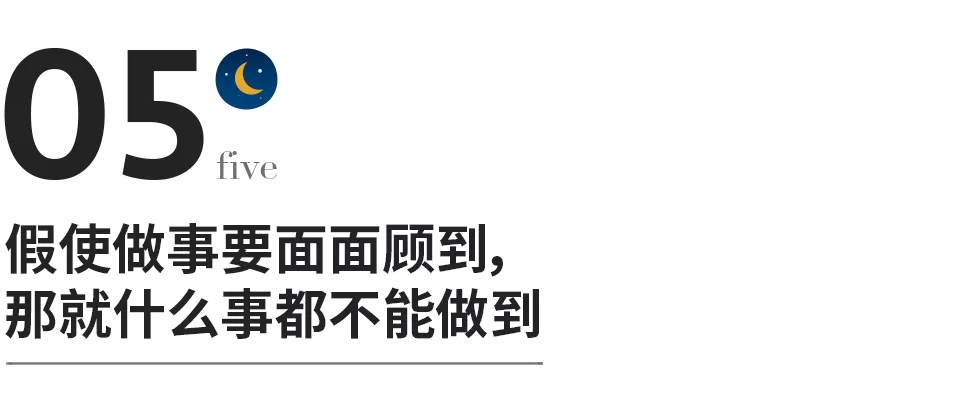 05
five

假使做事要面面顾到，
那就什么事都不能做到